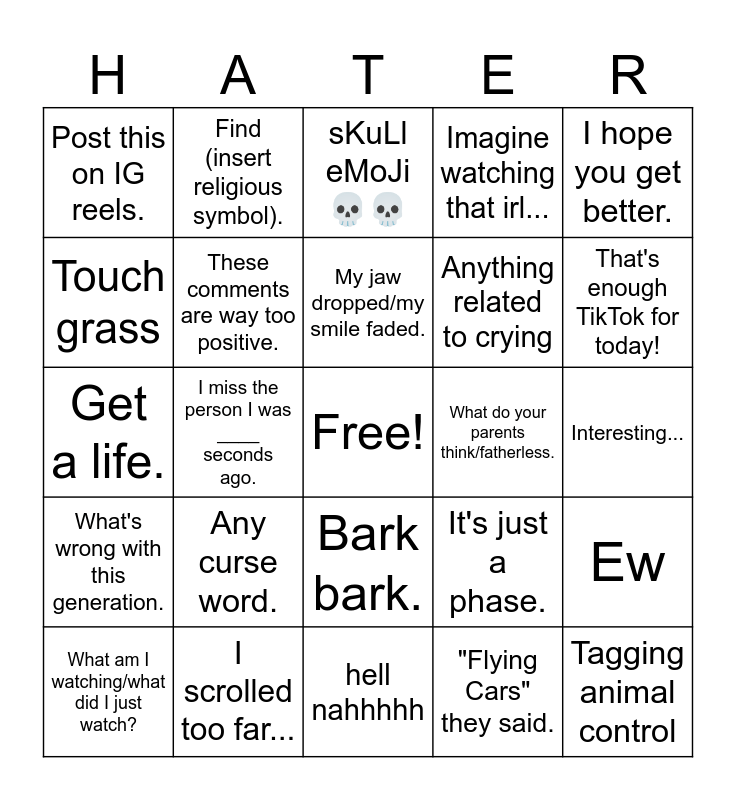 | H | A | T | E | R |
|---|---|---|---|---|
| Post this on IG reels. | Find (insert religious symbol). | sKuLl eMoJi 💀💀 | Imagine watching that irl... | I hope you get better. |
| Touch grass | These comments are way too positive. | My jaw dropped/my smile faded. | Anything related to crying | That's enough TikTok for today! |
| Get a life. | I miss the person I was ____ seconds ago. | Free! | What do your parents think/fatherless. | Interesting... |
| What's wrong with this generation. | Any curse word. | Bark bark. | It's just a phase. | Ew |
| What am I watching/what did I just watch? | I scrolled too far... | hell nahhhhh | "Flying Cars" they said. | Tagging animal control |